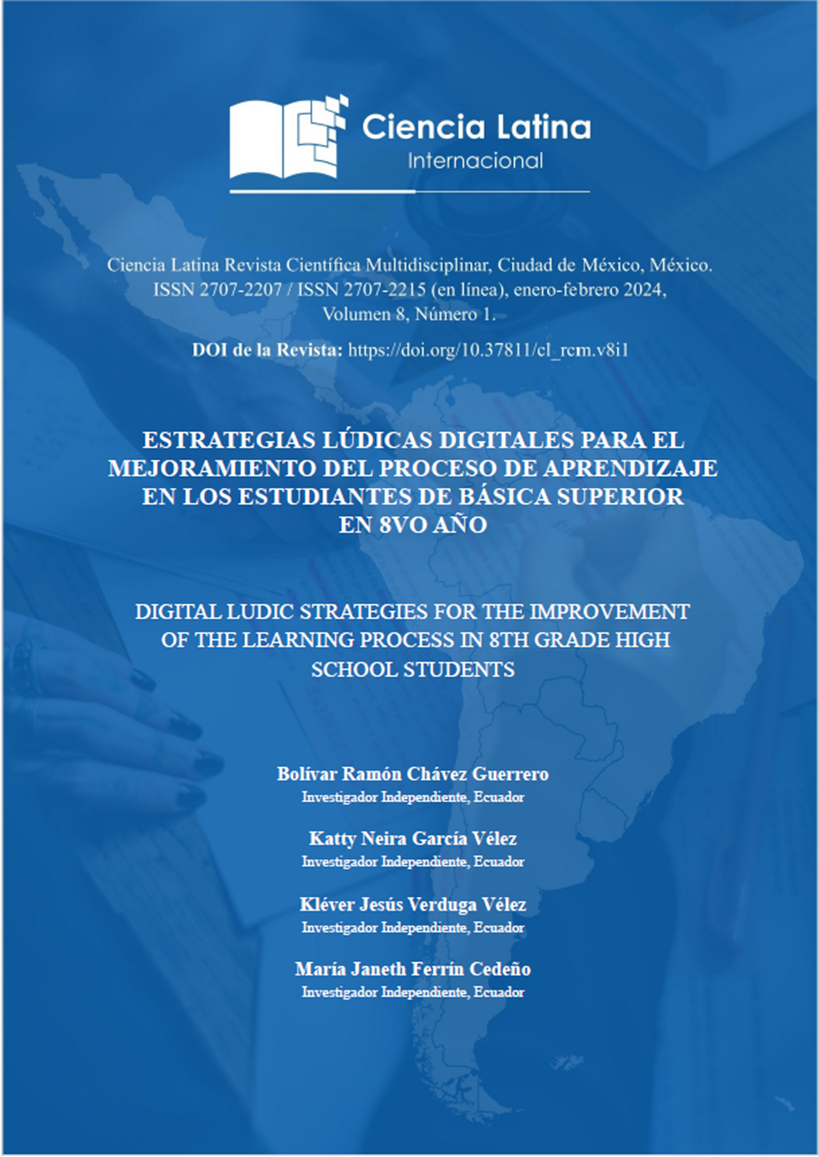 Ciencia Latina
Internacional

Ciencia Latina Revista Científica Multidisciplinar, Ciudad de México, México. ISSN 2707-2207 / ISSN 2707-2215 (en línea), enero-febrero 2024, Volumen 8, Número 1.

DOI de la Revista: https://doi.org/10.37811/cl_rcm.v8i1

ESTRATEGIAS LÚDICAS DIGITALES PARA EL MEJORAMIENTO DEL PROCESO DE APRENDIZAJE EN LOS ESTUDIANTES DE BÁSICA SUPERIOR EN 8VO AÑO

DIGITAL LUDIC STRATEGIES FOR THE IMPROVEMENT OF THE LEARNING PROCESS IN 8TH GRADE HIGH SCHOOL STUDENTS

Bolívar Ramón Chávez Guerrero
Investigador Independiente, Ecuador

Katty Neira García Vélez
Investigador Independiente, Ecuador

Kléver Jesús Verduga Vélez
Investigador Independiente, Ecuador

María Janeth Ferrín Cedeño
Investigador Independiente, Ecuador